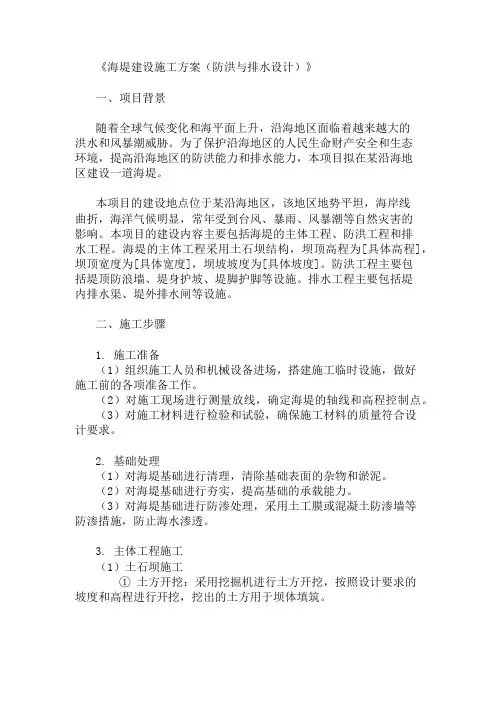 《海堤建设施工方案（防洪与排水设计）》

一、项目背景

随着全球气候变化和海平面上升，沿海地区面临着越来越大的洪水和风暴潮威胁。为了保护沿海地区的人民生命财产安全和生态环境，提高沿海地区的防洪能力和排水能力，本项目拟在某沿海地区建设一道海堤。

本项目的建设地点位于某沿海地区，该地区地势平坦，海岸线曲折，海洋气候明显，常年受到台风、暴雨、风暴潮等自然灾害的影响。本项目的建设内容主要包括海堤的主体工程、防洪工程和排水工程。海堤的主体工程采用土石坝结构，坝顶高程为[具体高程]，坝顶宽度为[具体宽度]，坝坡坡度为[具体坡度]。防洪工程主要包括堤顶防浪墙、堤身护坡、堤脚护脚等设施。排水工程主要包括堤内排水渠、堤外排水闸等设施。

二、施工步骤

1. 施工准备
（1）组织施工人员和机械设备进场，搭建施工临时设施，做好施工前的各项准备工作。
（2）对施工现场进行测量放线，确定海堤的轴线和高程控制点。
（3）对施工材料进行检验和试验，确保施工材料的质量符合设计要求。

2. 基础处理
（1）对海堤基础进行清理，清除基础表面的杂物和淤泥。
（2）对海堤基础进行夯实，提高基础的承载能力。
（3）对海堤基础进行防渗处理，采用土工膜或混凝土防渗墙等防渗措施，防止海水渗透。

3. 主体工程施工
（1）土石坝施工
① 土方开挖：采用挖掘机进行土方开挖，按照设计要求的坡度和高程进行开挖，挖出的土方用于坝体填筑。